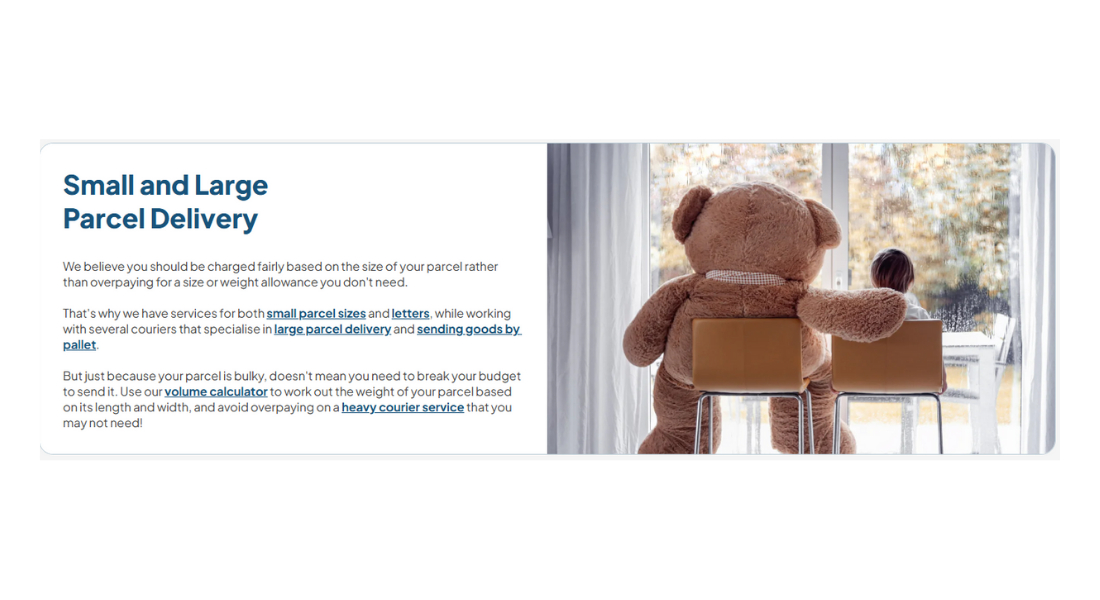 Small and Large Parcel Delivery

We believe you should be charged fairly based on the size of your parcel rather than overpaying for a size or weight allowance you don't need.

That's why we have services for both small parcel sizes and letters, while working with several couriers that specialise in large parcel delivery and sending goods by pallet.

But just because your parcel is bulky, doesn't mean you need to break your budget to send it. Use our volume calculator to work out the weight of your parcel based on its length and width, and avoid overpaying on a heavy courier service that you may not need!